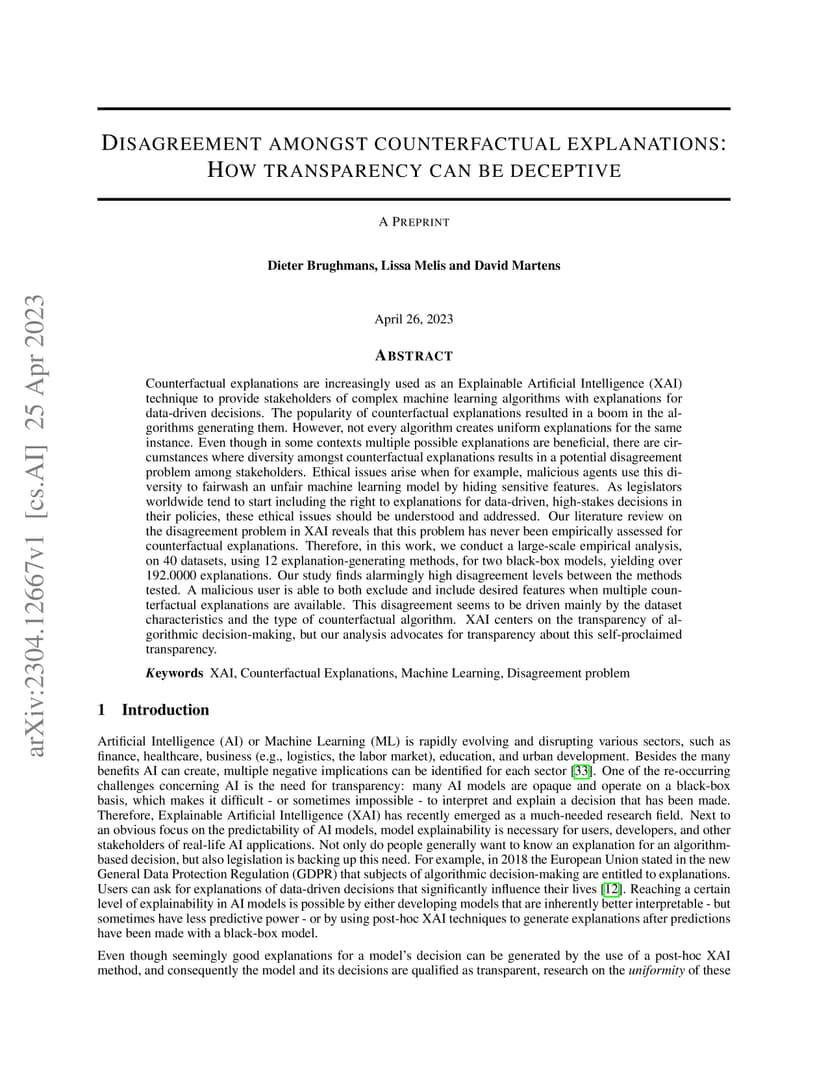 arXiv:2304.12667v1 [cs.AI] 25 Apr 2023

DISAGREEMENT AMONGST COUNTERFACTUAL EXPLANATIONS: HOW TRANSPARENCY CAN BE DECEPTIVE

A PREPRINT

Dieter Brughmans, Lissa Melis and David Martens

April 26, 2023

ABSTRACT

Counterfactual explanations are increasingly used as an Explainable Artificial Intelligence (XAI) technique to provide stakeholders of complex machine learning algorithms with explanations for data-driven decisions. The popularity of counterfactual explanations resulted in a boom in the algorithms generating them. However, not every algorithm creates uniform explanations for the same instance. Even though in some contexts multiple possible explanations are beneficial, there are circumstances where diversity amongst counterfactual explanations results in a potential disagreement problem among stakeholders. Ethical issues arise when for example, malicious agents use this diversity to fairwash an unfair machine learning model by hiding sensitive features. As legislators worldwide tend to start including the right to explanations for data-driven, high-stakes decisions in their policies, these ethical issues should be understood and addressed. Our literature review on the disagreement problem in XAI reveals that this problem has never been empirically assessed for counterfactual explanations. Therefore, in this work, we conduct a large-scale empirical analysis, on 40 datasets, using 12 explanation-generating methods, for two black-box models, yielding over 192.0000 explanations. Our study finds alarmingly high disagreement levels between the methods tested. A malicious user is able to both exclude and include desired features when multiple counterfactual explanations are available. This disagreement seems to be driven mainly by the dataset characteristics and the type of counterfactual algorithm. XAI centers on the transparency of algorithmic decision-making, but our analysis advocates for transparency about this self-proclaimed transparency.

Keywords XAI, Counterfactual Explanations, Machine Learning, Disagreement problem

1 Introduction

Artificial Intelligence (AI) or Machine Learning (ML) is rapidly evolving and disrupting various sectors, such as finance, healthcare, business (e.g., logistics, the labor market), education, and urban development. Besides the many benefits AI can create, multiple negative implications can be identified for each sector [33]. One of the re-occurring challenges concerning AI is the need for transparency: many AI models are opaque and operate on a black-box basis, which makes it difficult - or sometimes impossible - to interpret and explain a decision that has been made. Therefore, Explainable Artificial Intelligence (XAI) has recently emerged as a much-needed research field. Next to an obvious focus on the predictability of AI models, model explainability is necessary for users, developers, and other stakeholders of real-life AI applications. Not only do people generally want to know an explanation for an algorithm-based decision, but also legislation is backing up this need. For example, in 2018 the European Union stated in the new General Data Protection Regulation (GDPR) that subjects of algorithmic decision-making are entitled to explanations. Users can ask for explanations of data-driven decisions that significantly influence their lives [12]. Reaching a certain level of explainability in AI models is possible by either developing models that are inherently better interpretable - but sometimes have less predictive power - or by using post-hoc XAI techniques to generate explanations after predictions have been made with a black-box model.

Even though seemingly good explanations for a model's decision can be generated by the use of a post-hoc XAI method, and consequently the model and its decisions are qualified as transparent, research on the uniformity of these